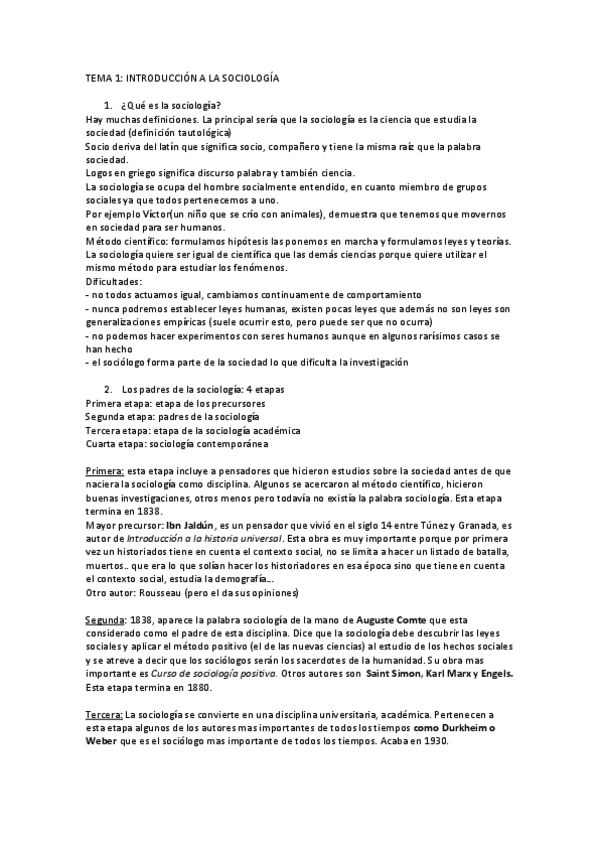 TEMA 1: INTRODUCCIÓN A LA SOCIOLOGÍA

1. ¿Qué es la sociología?
Hay muchas definiciones. La principal sería que la sociología es la ciencia que estudia la sociedad (definición tautológica)
Socio deriva del latín que significa socio, compañero y tiene la misma raíz que la palabra sociedad.
Logos en griego significa discurso palabra y también ciencia.
La sociología se ocupa del hombre socialmente entendido, en cuanto miembro de grupos sociales ya que todos pertenecemos a uno.
Por ejemplo Víctor(un niño que se crío con animales), demuestra que tenemos que movernos en sociedad para ser humanos.
Método científico: formulamos hipótesis las ponemos en marcha y formulamos leyes y teorías.
La sociología quiere ser igual de científica que las demás ciencias porque quiere utilizar el mismo método para estudiar los fenómenos.
Dificultades:
- no todos actuamos igual, cambiamos continuamente de comportamiento
- nunca podremos establecer leyes humanas, existen pocas leyes que además no son leyes son generalizaciones empíricas (suele ocurrir esto, pero puede ser que no ocurra)
- no podemos hacer experimentos con seres humanos aunque en algunos rarísimos casos se han hecho
- el sociólogo forma parte de la sociedad lo que dificulta la investigación

2. Los padres de la sociología: 4 etapas
Primera etapa: etapa de los precursores
Segunda etapa: padres de la sociología
Tercera etapa: etapa de la sociología académica
Cuarta etapa: sociología contemporánea

Primera: esta etapa incluye a pensadores que hicieron estudios sobre la sociedad antes de que naciera la sociología como disciplina. Algunos se acercaron al método científico, hicieron buenas investigaciones, otros menos pero todavía no existía la palabra sociología. Esta etapa termina en 1838.
Mayor precursor: Ibn Jaldún, es un pensador que vivió en el siglo 14 entre Túnez y Granada, es autor de Introducción a la historia universal. Esta obra es muy importante porque por primera vez un historiados tiene en cuenta el contexto social, no se limita a hacer un listado de batalla, muertos.. que era lo que solían hacer los historiadores en esa época sino que tiene en cuenta el contexto social, estudia la demografía...
Otro autor: Rousseau (pero el da sus opiniones)

Segunda: 1838, aparece la palabra sociología de la mano de Auguste Comte que esta considerado como el padre de esta disciplina. Dice que la sociología debe descubrir las leyes sociales y aplicar el método positivo (el de las nuevas ciencias) al estudio de los hechos sociales y se atreve a decir que los sociólogos serán los sacerdotes de la humanidad. Su obra mas importante es Curso de sociología positiva. Otros autores son Saint Simon, Karl Marx y Engels. Esta etapa termina en 1880.

Tercera: La sociología se convierte en una disciplina universitaria, académica. Pertenecen a esta etapa algunos de los autores mas importantes de todos los tiempos como Durkheim o Weber que es el sociólogo mas importante de todos los tiempos. Acaba en 1930.